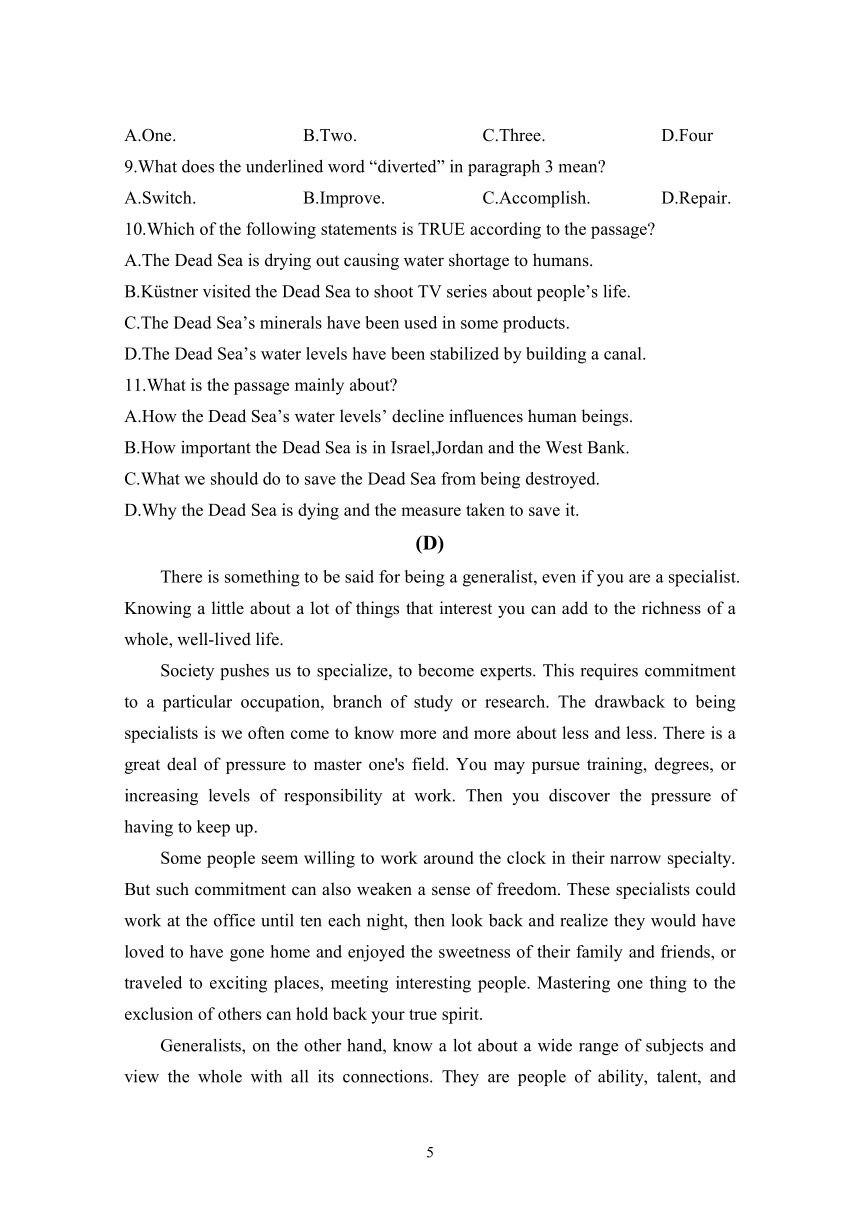 A.One. B.Two. C.Three. D.Four

9.What does the underlined word “diverted” in paragraph 3 mean?

A.Switch. B.Improve. C.Accomplish. D.Repair.

10.Which of the following statements is TRUE according to the passage?

A.The Dead Sea is drying out causing water shortage to humans.

B.Küstner visited the Dead Sea to shoot TV series about people’s life.

C.The Dead Sea’s minerals have been used in some products.

D.The Dead Sea’s water levels have been stabilized by building a canal.

11.What is the passage mainly about?

A.How the Dead Sea’s water levels’ decline influences human beings.

B.How important the Dead Sea is in Israel,Jordan and the West Bank.

C.What we should do to save the Dead Sea from being destroyed.

D.Why the Dead Sea is dying and the measure taken to save it.

(D)

There is something to be said for being a generalist, even if you are a specialist. Knowing a little about a lot of things that interest you can add to the richness of a whole, well-lived life.

Society pushes us to specialize, to become experts. This requires commitment to a particular occupation, branch of study or research. The drawback to being specialists is we often come to know more and more about less and less. There is a great deal of pressure to master one's field. You may pursue training, degrees, or increasing levels of responsibility at work. Then you discover the pressure of having to keep up.

Some people seem willing to work around the clock in their narrow specialty. But such commitment can also weaken a sense of freedom. These specialists could work at the office until ten each night, then look back and realize they would have loved to have gone home and enjoyed the sweetness of their family and friends, or traveled to exciting places, meeting interesting people. Mastering one thing to the exclusion of others can hold back your true spirit.

Generalists, on the other hand, know a lot about a wide range of subjects and view the whole with all its connections. They are people of ability, talent, and

5